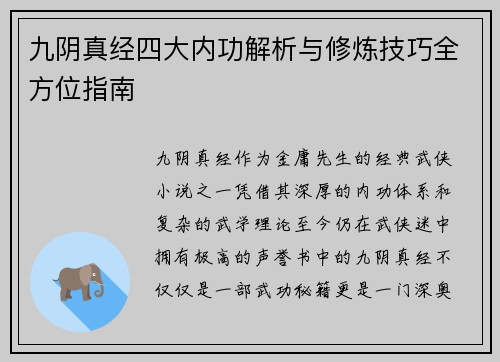 九阴真经四大内功解析与修炼技巧全方位指南

九阴真经作为金庸先生的经典武侠小说之一凭借其深厚的内功体系和复杂的武学理论至今仍在武侠迷中拥有极高的声誉书中的九阴真经不仅仅是一部武功秘籍更是一门深奥